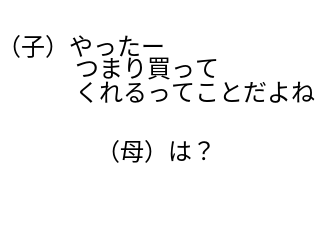 （子）やったー
つまり買って
くれるってことだよね

（母）は？